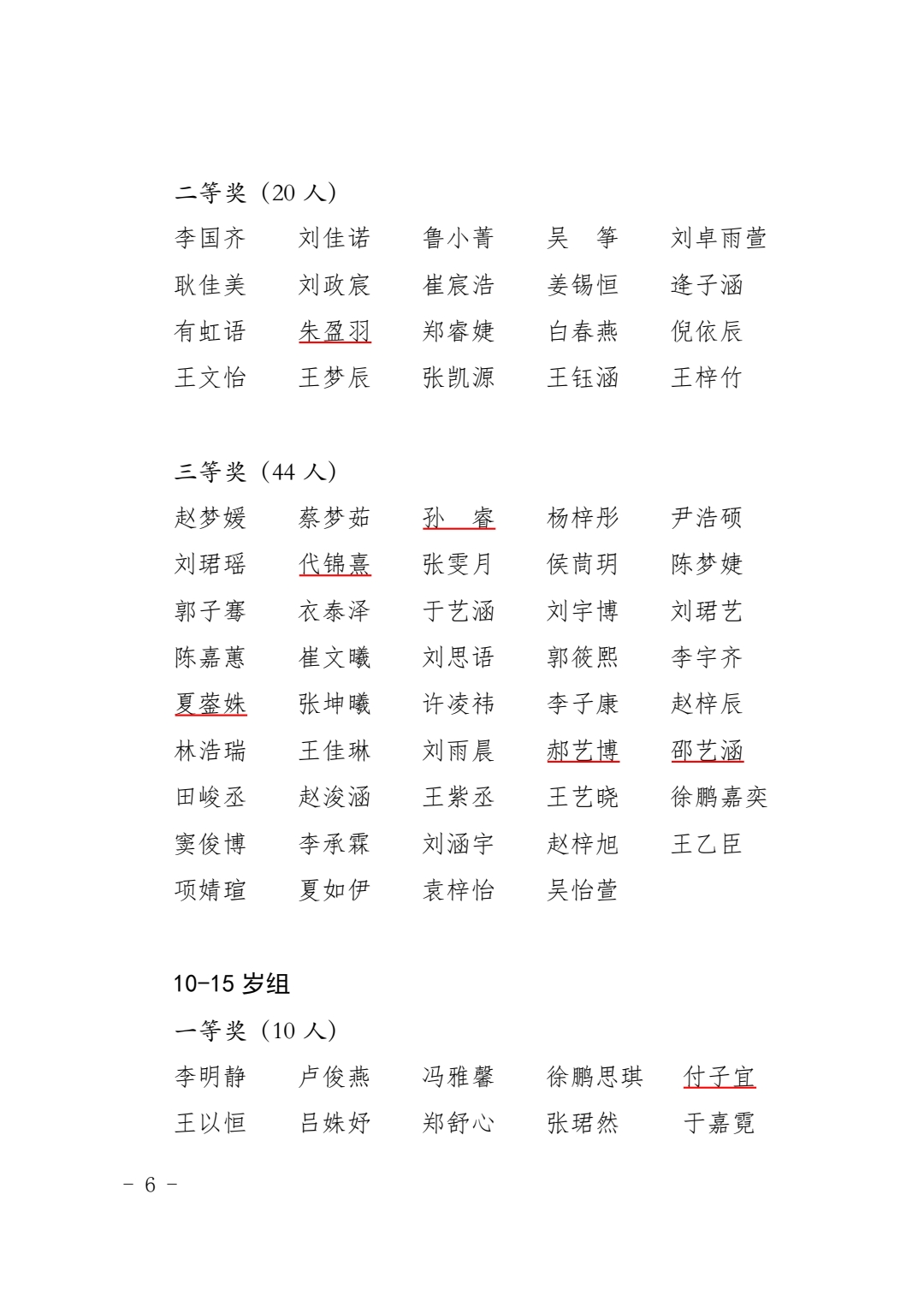 二等奖（20 人）

李国齐　刘佳诺　鲁小菁　吴　筝　刘卓雨萱
耿佳美　刘政宸　崔宸浩　姜锡恒　逄子涵
有虹语　朱盈羽　郑睿婕　白春燕　倪依辰
王文怡　王梦辰　张凯源　王钰涵　王梓竹

三等奖（44 人）

赵梦媛　蔡梦茹　孙　睿　杨梓彤　尹浩硕
刘珺瑶　代锦熹　张雯月　侯茼玥　陈梦婕
郭子骞　衣泰泽　于艺涵　刘宇博　刘珺艺
陈嘉蕙　崔文曦　刘思语　郭筱熙　李宇齐
夏蓥姝　张坤曦　许凌祎　李子康　赵梓辰
林浩瑞　王佳琳　刘雨晨　郝艺博　邵艺涵
田峻丞　赵浚涵　王紫丞　王艺晓　徐鹏嘉奕
窦俊博　李承霖　刘涵宇　赵梓旭　王乙臣
项婧瑄　夏如伊　袁梓怡　吴怡萱

10-15 岁组

一等奖（10 人）

李明静　卢俊燕　冯雅馨　徐鹏思琪　付子宜
王以恒　吕姝妤　郑舒心　张珺然　于嘉霓

- 6 -